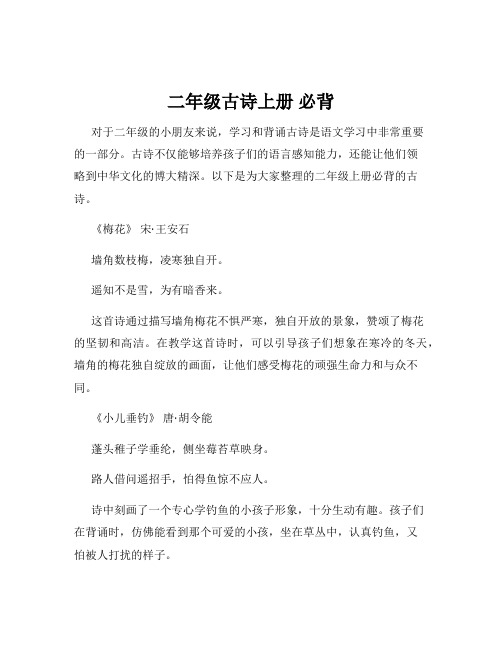 二年级古诗上册 必背

对于二年级的小朋友来说，学习和背诵古诗是语文学习中非常重要的一部分。古诗不仅能够培养孩子们的语言感知能力，还能让他们领略到中华文化的博大精深。以下是为大家整理的二年级上册必背的古诗。

《梅花》 宋·王安石

墙角数枝梅，凌寒独自开。

遥知不是雪，为有暗香来。

这首诗通过描写墙角梅花不惧严寒，独自开放的景象，赞颂了梅花的坚韧和高洁。在教学这首诗时，可以引导孩子们想象在寒冷的冬天，墙角的梅花独自绽放的画面，让他们感受梅花的顽强生命力和与众不同。

《小儿垂钓》 唐·胡令能

蓬头稚子学垂纶，侧坐莓苔草映身。

路人借问遥招手，怕得鱼惊不应人。

诗中刻画了一个专心学钓鱼的小孩子形象，十分生动有趣。孩子们在背诵时，仿佛能看到那个可爱的小孩，坐在草丛中，认真钓鱼，又怕被人打扰的样子。